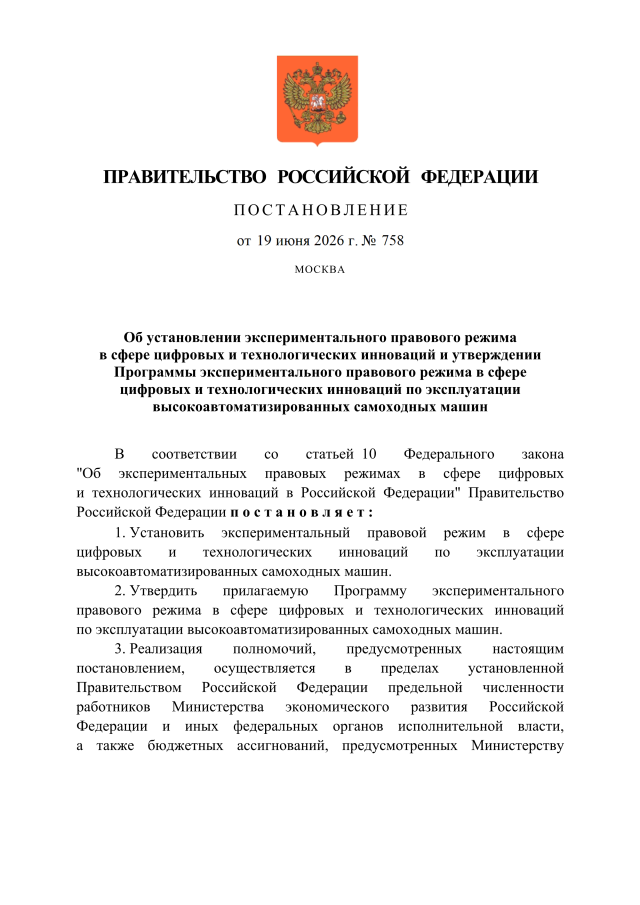 ПРАВИТЕЛЬСТВО РОССИЙСКОЙ ФЕДЕРАЦИИ

ПОСТАНОВЛЕНИЕ

от 19 июня 2026 г. № 758

МОСКВА

Об установлении экспериментального правового режима в сфере цифровых и технологических инноваций и утверждении Программы экспериментального правового режима в сфере цифровых и технологических инноваций по эксплуатации высокоавтоматизированных самоходных машин

В соответствии со статьей 10 Федерального закона "Об экспериментальных правовых режимах в сфере цифровых и технологических инноваций в Российской Федерации" Правительство Российской Федерации постановляет:

1. Установить экспериментальный правовой режим в сфере цифровых и технологических инноваций по эксплуатации высокоавтоматизированных самоходных машин.

2. Утвердить прилагаемую Программу экспериментального правового режима в сфере цифровых и технологических инноваций по эксплуатации высокоавтоматизированных самоходных машин.

3. Реализация полномочий, предусмотренных настоящим постановлением, осуществляется в пределах установленной Правительством Российской Федерации предельной численности работников Министерства экономического развития Российской Федерации и иных федеральных органов исполнительной власти, а также бюджетных ассигнований, предусмотренных Министерству